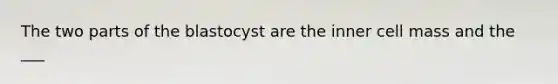 The two parts of the blastocyst are the inner cell mass and the ___